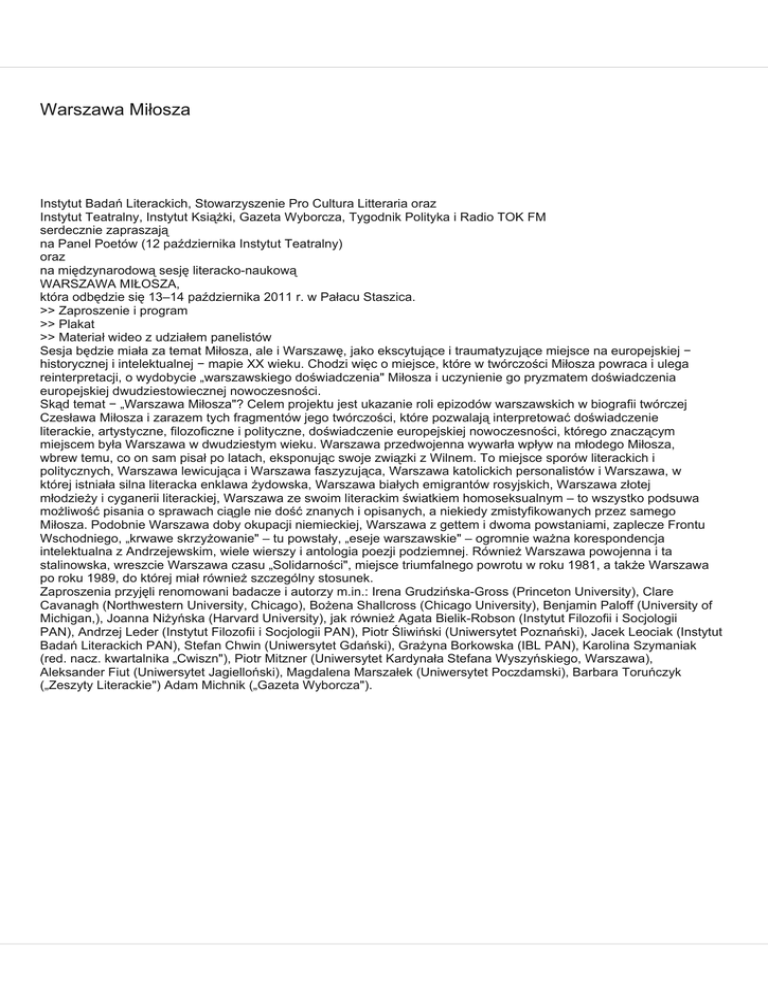 Warszawa Miłosza

Instytut Badań Literackich, Stowarzyszenie Pro Cultura Litteraria oraz
Instytut Teatralny, Instytut Książki, Gazeta Wyborcza, Tygodnik Polityka i Radio TOK FM
serdecznie zapraszają
na Panel Poetów (12 października Instytut Teatralny)
oraz
na międzynarodową sesję literacko-naukową
WARSZAWA MIŁOSZA,
która odbędzie się 13–14 października 2011 r. w Pałacu Staszica.
>> Zaproszenie i program
>> Plakat
>> Materiał wideo z udziałem panelistów
Sesja będzie miała za temat Miłosza, ale i Warszawę, jako ekscytujące i traumatyzujące miejsce na europejskiej − historycznej i intelektualnej − mapie XX wieku. Chodzi więc o miejsce, które w twórczości Miłosza powraca i ulega reinterpretacji, o wydobycie „warszawskiego doświadczenia" Miłosza i uczynienie go pryzmatem doświadczenia europejskiej dwudziestowiecznej nowoczesności.
Skąd temat − „Warszawa Miłosza"? Celem projektu jest ukazanie roli epizodów warszawskich w biografii twórczej Czesława Miłosza i zarazem tych fragmentów jego twórczości, które pozwalają interpretować doświadczenie literackie, artystyczne, filozoficzne i polityczne, doświadczenie europejskiej nowoczesności, którego znaczącym miejscem była Warszawa w dwudziestym wieku. Warszawa przedwojenna wywarła wpływ na młodego Miłosza, wbrew temu, co on sam pisał po latach, eksponując swoje związki z Wilnem. To miejsce sporów literackich i politycznych, Warszawa lewicująca i Warszawa faszyzująca, Warszawa katolickich personalistów i Warszawa, w której istniała silna literacka enklawa żydowska, Warszawa białych emigrantów rosyjskich, Warszawa złotej młodzieży i cyganerii literackiej, Warszawa ze swoim literackim światkiem homoseksualnym – to wszystko podsuwa możliwość pisania o sprawach ciągle nie dość znanych i opisanych, a niekiedy zmistyfikowanych przez samego Miłosza. Podobnie Warszawa doby okupacji niemieckiej, Warszawa z gettem i dwoma powstaniami, zaplecze Frontu Wschodniego, „krwawe skrzyżowanie" – tu powstały, „eseje warszawskie" – ogromnie ważna korespondencja intelektualna z Andrzejewskim, wiele wierszy i antologia poezji podziemnej. Również Warszawa powojenna i ta stalinowska, wreszcie Warszawa czasu „Solidarności", miejsce triumfalnego powrotu w roku 1981, a także Warszawa po roku 1989, do której miał również szczególny stosunek.
Zaproszenia przyjęli renomowani badacze i autorzy m.in.: Irena Grudzińska-Gross (Princeton University), Clare Cavanagh (Northwestern University, Chicago), Bożena Shallcross (Chicago University), Benjamin Paloff (University of Michigan,), Joanna Niżyńska (Harvard University), jak również Agata Bielik-Robson (Instytut Filozofii i Socjologii PAN), Andrzej Leder (Instytut Filozofii i Socjologii PAN), Piotr Śliwiński (Uniwersytet Poznański), Jacek Leociak (Instytut Badań Literackich PAN), Stefan Chwin (Uniwersytet Gdański), Grażyna Borkowska (IBL PAN), Karolina Szymaniak (red. nacz. kwartalnika „Cwiszn"), Piotr Mitzner (Uniwersytet Kardynała Stefana Wyszyńskiego, Warszawa), Aleksander Fiut (Uniwersytet Jagielloński), Magdalena Marszałek (Uniwersytet Poczdamski), Barbara Toruńczyk („Zeszyty Literackie") Adam Michnik („Gazeta Wyborcza").